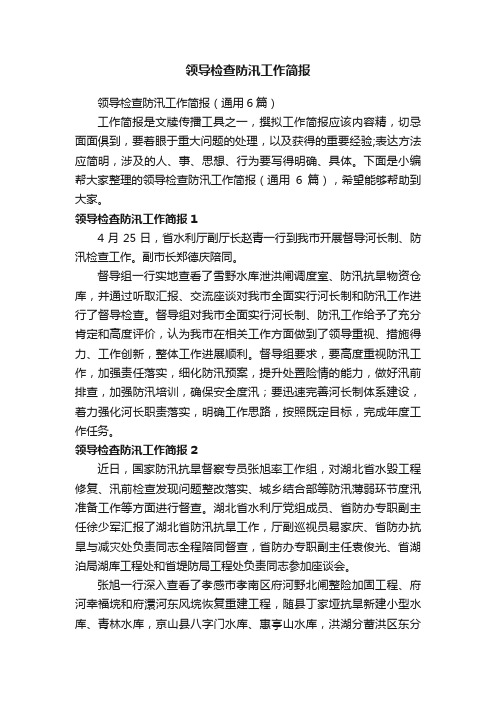 领导检查防汛工作简报

领导检查防汛工作简报（通用6篇）

工作简报是文牍传播工具之一，撰拟工作简报应该内容精，切忌面面俱到，要着眼于重大问题的处理，以及获得的重要经验;表达方法应简明，涉及的人、事、思想、行为要写得明确、具体。下面是小编帮大家整理的领导检查防汛工作简报（通用 6 篇），希望能够帮助到大家。

领导检查防汛工作简报 1

4 月 25 日，省水利厅副厅长赵青一行到我市开展督导河长制、防汛检查工作。副市长郑德庆陪同。

督导组一行实地查看了雪野水库泄洪闸调度室、防汛抗旱物资仓库，并通过听取汇报、交流座谈对我市全面实行河长制和防汛工作进行了督导检查。督导组对我市全面实行河长制、防汛工作给予了充分肯定和高度评价，认为我市在相关工作方面做到了领导重视、措施得力、工作创新，整体工作进展顺利。督导组要求，要高度重视防汛工作，加强责任落实，细化防汛预案，提升处置险情的能力，做好汛前排查，加强防汛培训，确保安全度汛；要迅速完善河长制体系建设，着力强化河长职责落实，明确工作思路，按照既定目标，完成年度工作任务。

领导检查防汛工作简报 2

近日，国家防汛抗旱督察专员张旭率工作组，对湖北省水毁工程修复、汛前检查发现问题整改落实、城乡结合部等防汛薄弱环节度汛准备工作等方面进行督查。湖北省水利厅党组成员、省防办专职副主任徐少军汇报了湖北省防汛抗旱工作，厅副巡视员易家庆、省防办抗旱与减灾处负责同志全程陪同督查，省防办专职副主任袁俊光、省湖泊局湖库工程处和省堤防局工程处负责同志参加座谈会。

张旭一行深入查看了孝感市孝南区府河野北闸整险加固工程、府河幸福垸和府澴河东风垸恢复重建工程，随县丁家垭抗旱新建小型水库、青林水库，京山县八字门水库、惠亭山水库，洪湖分蓄洪区东分